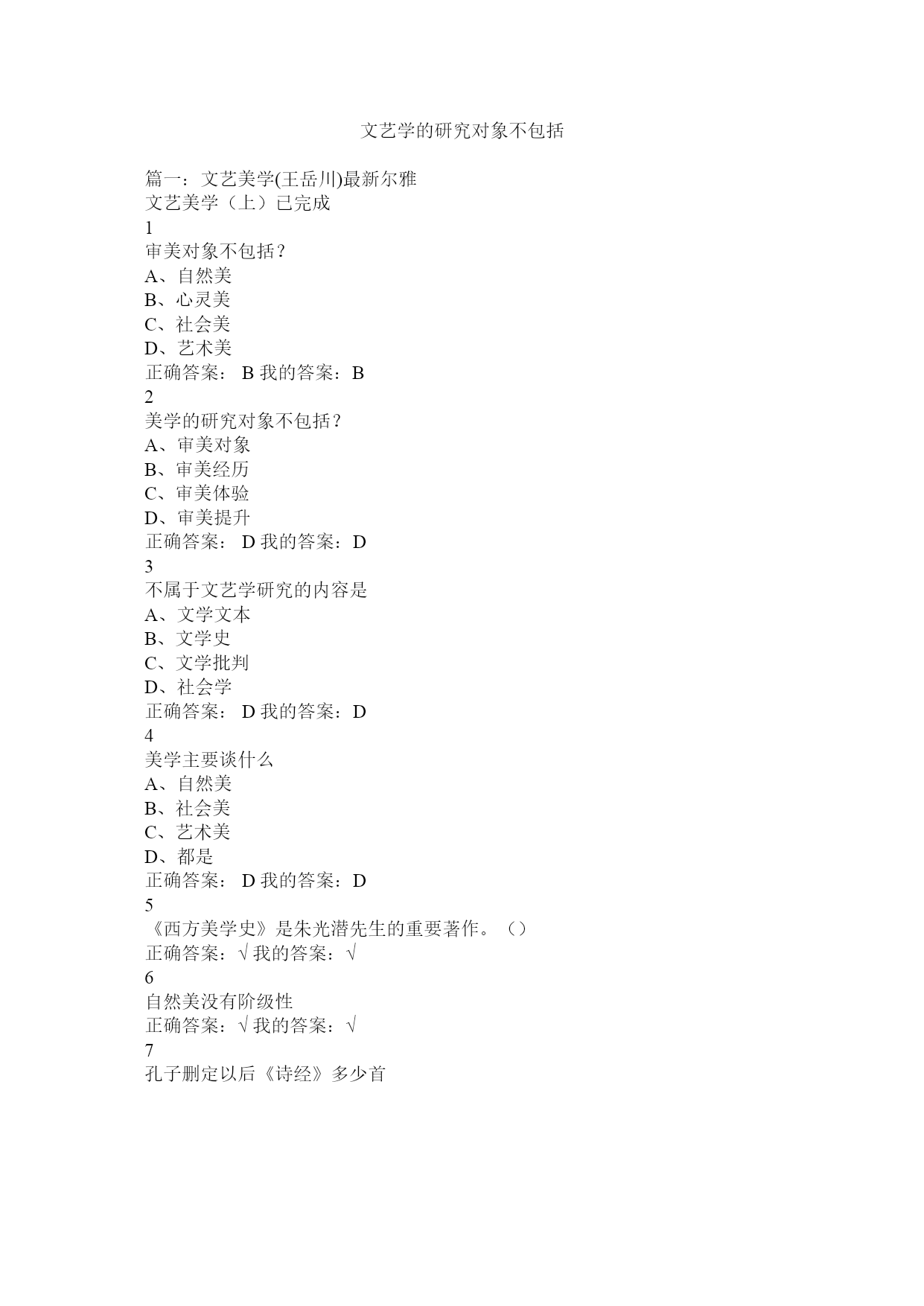 文艺学的研究对象不包括

篇一：文艺美学(王岳川)最新尔雅
文艺美学（上）已完成
1
审美对象不包括？
A、自然美
B、心灵美
C、社会美
D、艺术美
正确答案： B 我的答案：B
2
美学的研究对象不包括？
A、审美对象
B、审美经历
C、审美体验
D、审美提升
正确答案： D 我的答案：D
3
不属于文艺学研究的内容是
A、文学文本
B、文学史
C、文学批判
D、社会学
正确答案： D 我的答案：D
4
美学主要谈什么
A、自然美
B、社会美
C、艺术美
D、都是
正确答案： D 我的答案：D
5
《西方美学史》是朱光潜先生的重要著作。（）
正确答案：√ 我的答案：√
6
自然美没有阶级性
正确答案：√ 我的答案：√
7
孔子删定以后《诗经》多少首